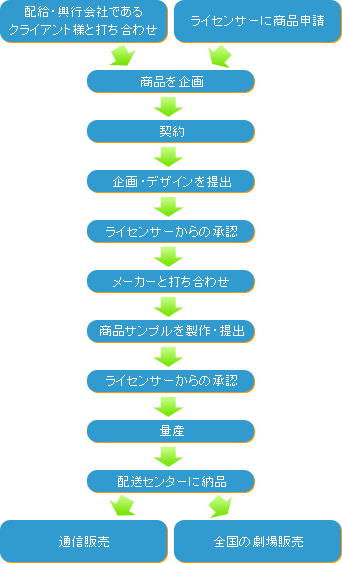 配給・興行会社である
クライアント様と打ち合わせ

ライセンサーに商品申請

商品を企画

契約

企画・デザインを提出

ライセンサーからの承認

メーカーと打ち合わせ

商品サンプルを製作・提出

ライセンサーからの承認

量産

配送センターに納品

通信販売

全国の劇場販売